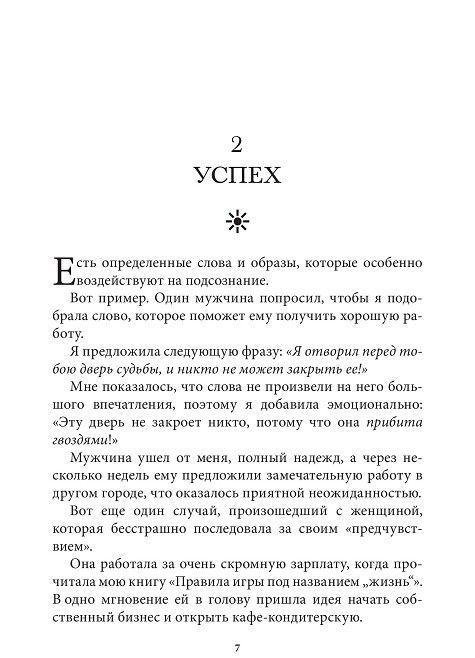 2

УСПЕХ

Есть определенные слова и образы, которые особенно воздействуют на подсознание.

Вот пример. Один мужчина попросил, чтобы я подобрала слово, которое поможет ему получить хорошую работу.

Я предложила следующую фразу: «Я отворил перед тобою дверь судьбы, и никто не может закрыть ее!»

Мне показалось, что слова не произвели на него большого впечатления, поэтому я добавила эмоционально: «Эту дверь не закроет никто, потому что она прибита гвоздями!»

Мужчина ушел от меня, полный надежд, а через несколько недель ему предложили замечательную работу в другом городе, что оказалось приятной неожиданностью.

Вот еще один случай, произошедший с женщиной, которая бесстрашно последовала за своим «предчувствием».

Она работала за очень скромную зарплату, когда прочитала мою книгу «Правила игры под названием „жизнь“». В одно мгновение ей в голову пришла идея начать собственный бизнес и открыть кафе-кондитерскую.

7